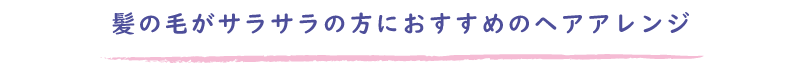 髪の毛がサラサラの方におすすめのヘアアレンジ